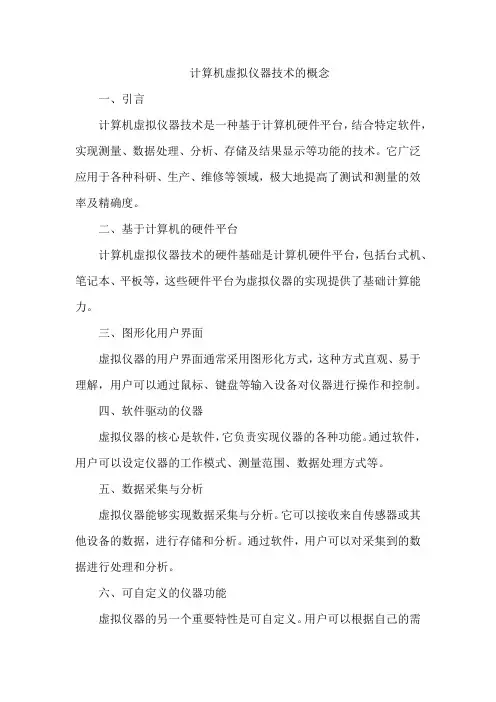 计算机虚拟仪器技术的概念

一、引言

计算机虚拟仪器技术是一种基于计算机硬件平台，结合特定软件，实现测量、数据处理、分析、存储及结果显示等功能的技术。它广泛应用于各种科研、生产、维修等领域，极大地提高了测试和测量的效率及精确度。

二、基于计算机的硬件平台

计算机虚拟仪器技术的硬件基础是计算机硬件平台，包括台式机、笔记本、平板等，这些硬件平台为虚拟仪器的实现提供了基础计算能力。

三、图形化用户界面

虚拟仪器的用户界面通常采用图形化方式，这种方式直观、易于理解，用户可以通过鼠标、键盘等输入设备对仪器进行操作和控制。

四、软件驱动的仪器

虚拟仪器的核心是软件，它负责实现仪器的各种功能。通过软件，用户可以设定仪器的工作模式、测量范围、数据处理方式等。

五、数据采集与分析

虚拟仪器能够实现数据采集与分析。它可以接收来自传感器或其他设备的数据，进行存储和分析。通过软件，用户可以对采集到的数据进行处理和分析。

六、可自定义的仪器功能

虚拟仪器的另一个重要特性是可自定义。用户可以根据自己的需